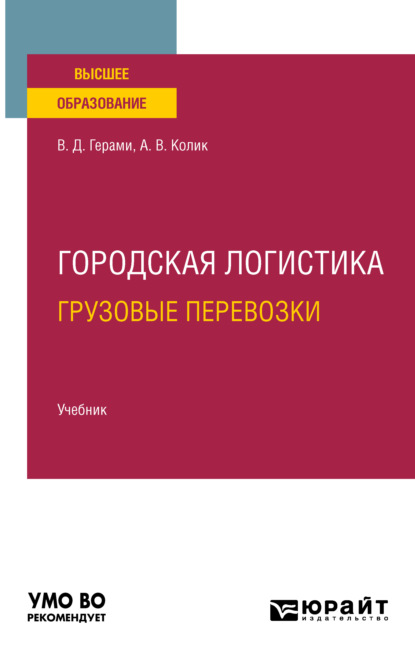 ВЫСШЕЕ
ОБРАЗОВАНИЕ

В. Д. Герами, А. В. Колик

ГОРОДСКАЯ ЛОГИСТИКА
ГРУЗОВЫЕ ПЕРЕВОЗКИ

Учебник

УМО ВО
РЕКОМЕНДУЕТ

ЮРАЙТ
издательство